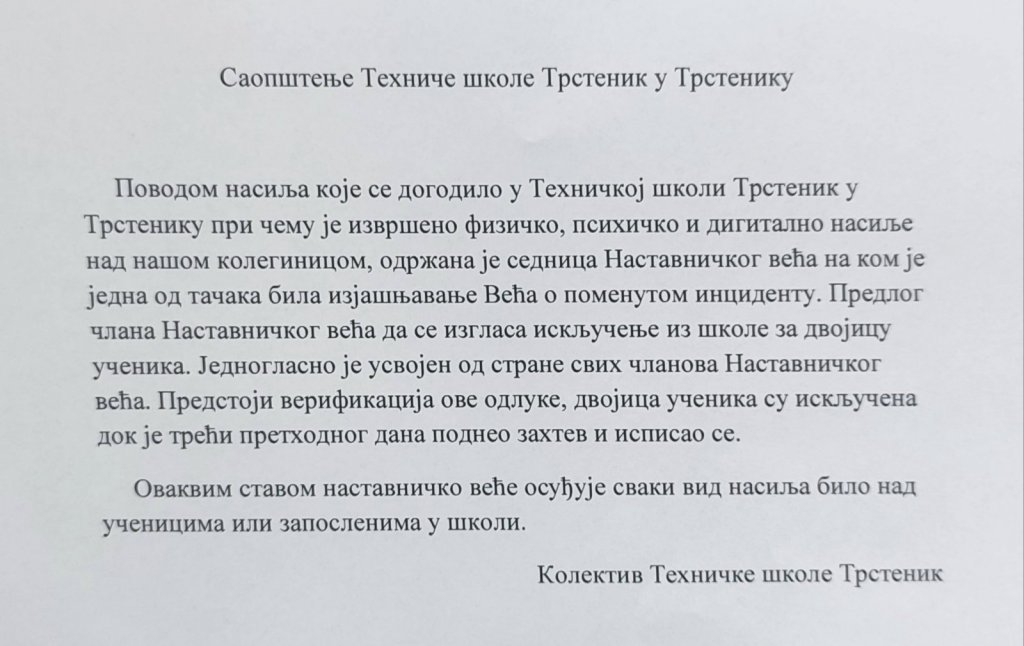 Саопштење Техниче школе Трстеник у Трстенику

Поводом насиља које се догодило у Техничкој школи Трстеник у Трстенику при чему је извршено физичко, психичко и дигитално насиље над нашом колегиницом, одржана је седница Наставничког већа на ком је једна од тачака била изјашњавање Већа о поменутом инциденту. Предлог члана Наставничког већа да се изгласа искључење из школе за двојицу ученика. Једногласно је усвојен од стране свих чланова Наставничког већа. Предстоји верификација ове одлуке, двојица ученика су искључена док је трећи претходног дана поднео захтев и исписао се.

Оваквим ставом наставничко веће осуђује сваки вид насиља било над ученицима или запосленима у школи.

Колектив Техничке школе Трстеник